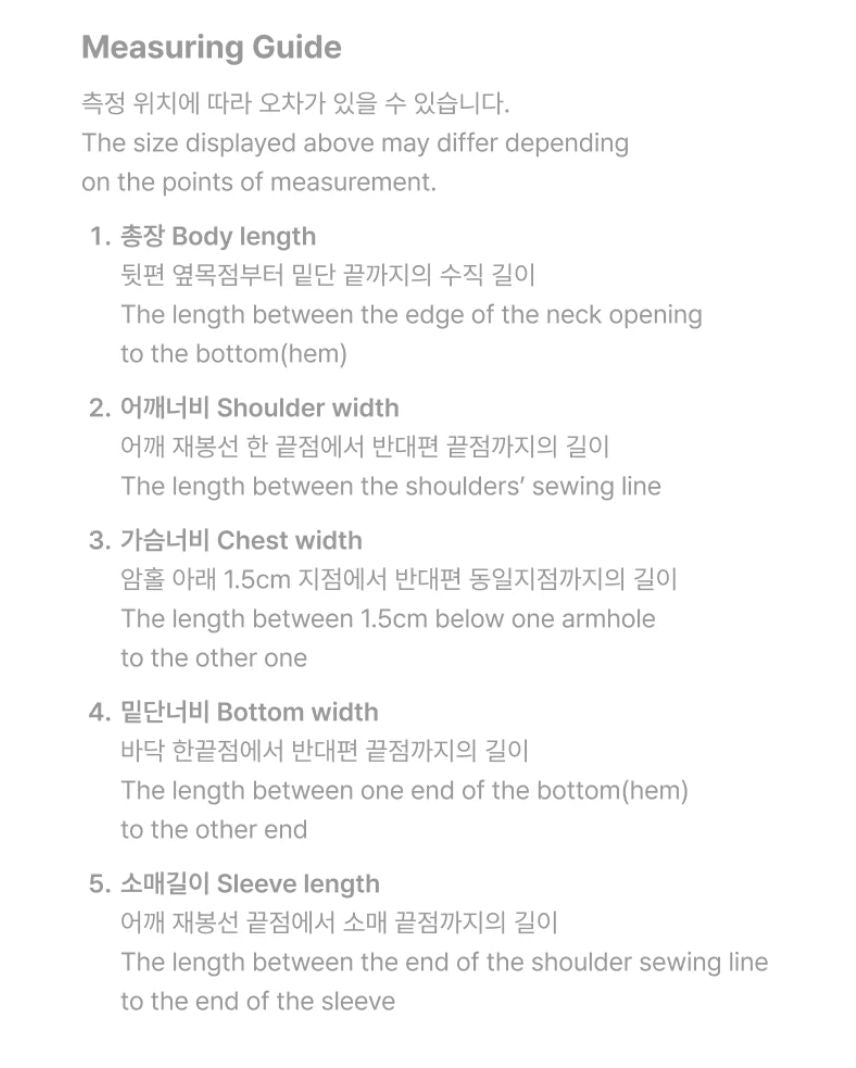 Measuring Guide

측정 위치에 따라 오차가 있을 수 있습니다.
The size displayed above may differ depending on the points of measurement.

1. 총장 Body length
뒷편 옆목점부터 밑단 끝까지의 수직 길이
The length between the edge of the neck opening to the bottom(hem)

2. 어깨너비 Shoulder width
어깨 재봉선 한 끝점에서 반대편 끝점까지의 길이
The length between the shoulders' sewing line

3. 가슴너비 Chest width
암홀 아래 1.5cm 지점에서 반대편 동일지점까지의 길이
The length between 1.5cm below one armhole to the other one

4. 밑단너비 Bottom width
바닥 한끝점에서 반대편 끝점까지의 길이
The length between one end of the bottom(hem) to the other end

5. 소매길이 Sleeve length
어깨 재봉선 끝점에서 소매 끝점까지의 길이
The length between the end of the shoulder sewing line to the end of the sleeve